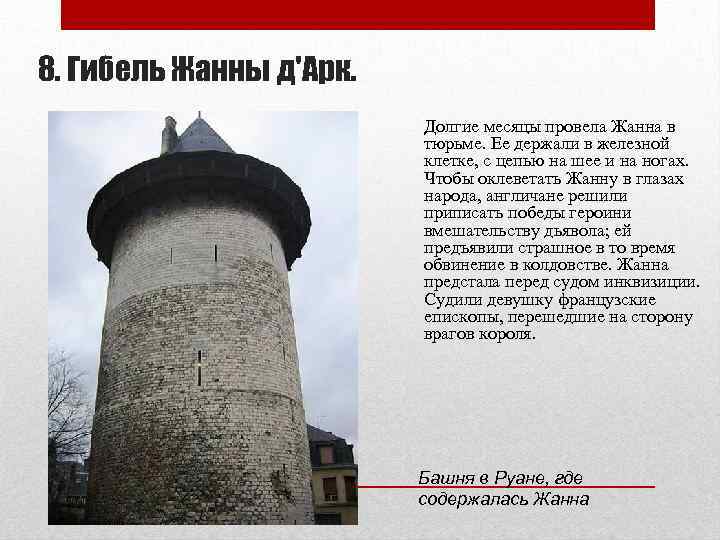 8. Гибель Жанны д'Арк.

Долгие месяцы провела Жанна в тюрьме. Ее держали в железной клетке, с цепью на шее и на ногах. Чтобы оклеветать Жанну в глазах народа, англичане решили приписать победы героини вмешательству дьявола; ей предъявили страшное в то время обвинение в колдовстве. Жанна предстала перед судом инквизиции. Судили девушку французские епископы, перешедшие на сторону врагов короля.

Башня в Руане, где содержалась Жанна